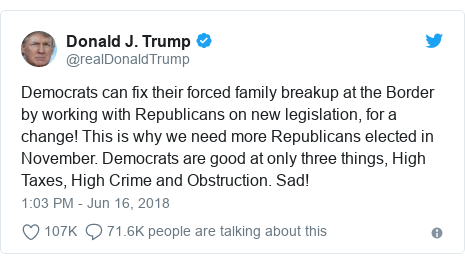 Donald J. Trump
@realDonaldTrump

Democrats can fix their forced family breakup at the Border by working with Republicans on new legislation, for a change! This is why we need more Republicans elected in November. Democrats are good at only three things, High Taxes, High Crime and Obstruction. Sad!

1:03 PM - Jun 16, 2018

107K 71.6K people are talking about this